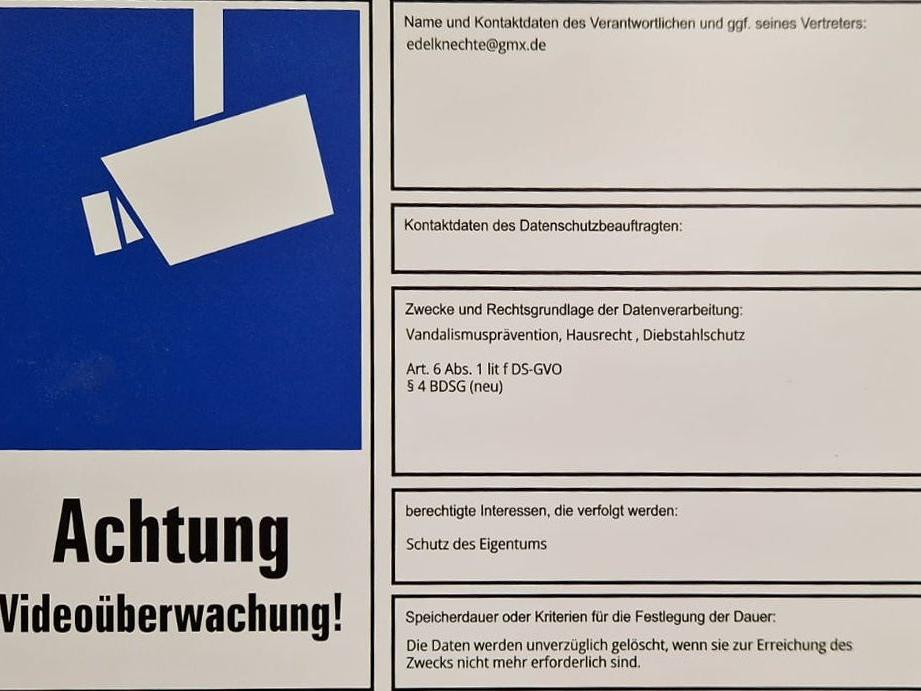 Achtung
Videoüberwachung!

Name und Kontaktdaten des Verantwortlichen und ggf. seines Vertreters:
edelknechte@gmx.de

Kontaktdaten des Datenschutzbeauftragten:

Zwecke und Rechtsgrundlage der Datenverarbeitung:
Vandalismusprävention, Hausrecht , Diebstahlschutz

Art. 6 Abs. 1 lit f DS-GVO
§ 4 BDSG (neu)

berechtigte Interessen, die verfolgt werden:

Schutz des Eigentums

Speicherdauer oder Kriterien für die Festlegung der Dauer:

Die Daten werden unverzüglich gelöscht, wenn sie zur Erreichung des Zwecks nicht mehr erforderlich sind.